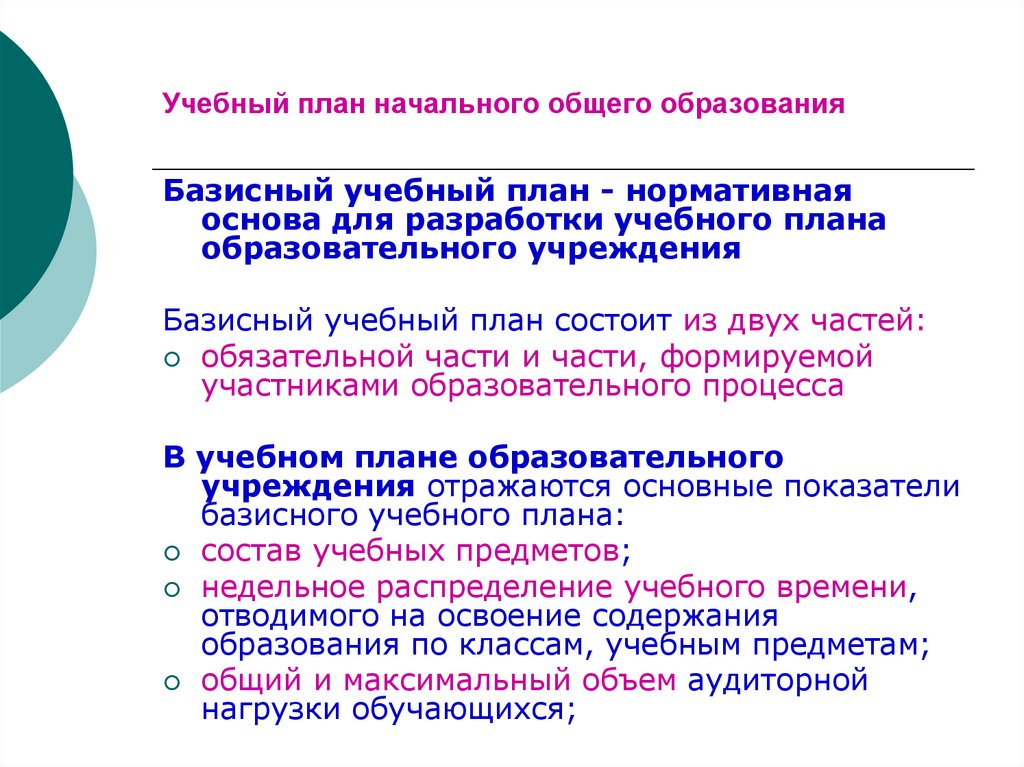 Учебный план начального общего образования

Базисный учебный план - нормативная основа для разработки учебного плана образовательного учреждения

Базисный учебный план состоит из двух частей:
○ обязательной части и части, формируемой участниками образовательного процесса

В учебном плане образовательного учреждения отражаются основные показатели базисного учебного плана:
○ состав учебных предметов;
○ недельное распределение учебного времени, отводимого на освоение содержания образования по классам, учебным предметам;
○ общий и максимальный объем аудиторной нагрузки обучающихся;